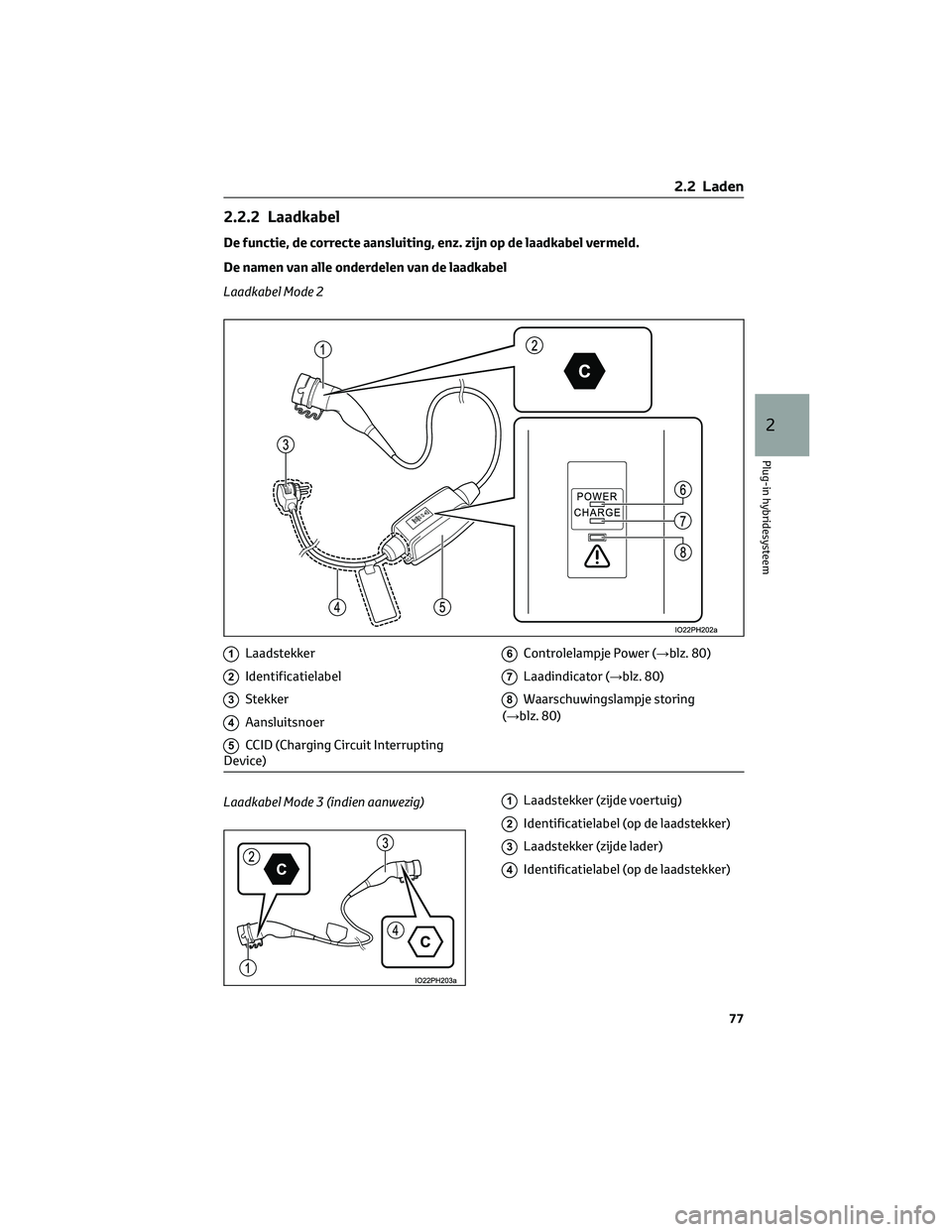 2.2 Laden

2.2.2 Laadkabel

De functie, de correcte aansluiting, enz. zijn op de laadkabel vermeld.

De namen van alle onderdelen van de laadkabel

Laadkabel Mode 2

1
2
C
3
POWER
CHARGE
6
7
8
4
5
IO22PH202a

1 Laadstekker

2 Identificatielabel

3 Stekker

4 Aansluitsnoer

5 CCID (Charging Circuit Interrupting Device)

6 Controlelampje Power (→blz. 80)

7 Laadindicator (→blz. 80)

8 Waarschuwingslampje storing (→blz. 80)

Laadkabel Mode 3 (indien aanwezig)

2
C
3
4
C
1
IO22PH203a

1 Laadstekker (zijde voertuig)

2 Identificatielabel (op de laadstekker)

3 Laadstekker (zijde lader)

4 Identificatielabel (op de laadstekker)

2

Plug-in hybridesysteem

77

carmanualsonline.info